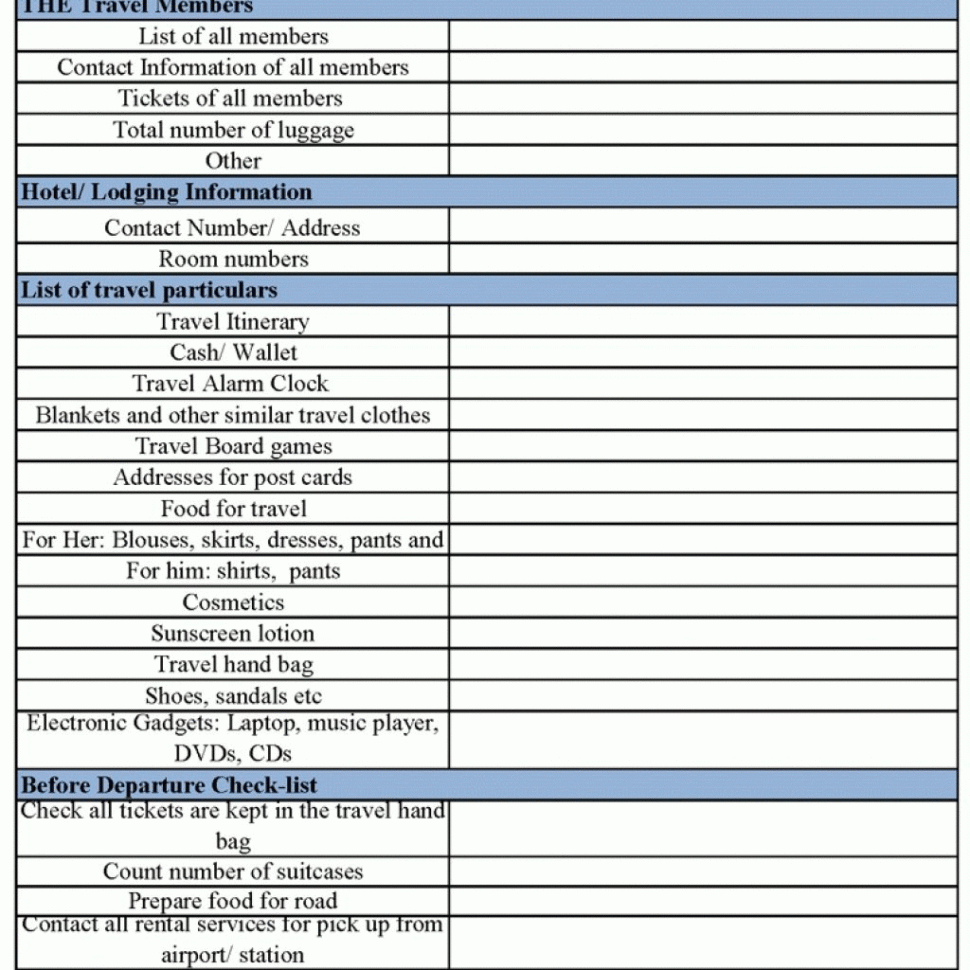 | THE Travel Members | |
|---|---|
| List of all members | |
| Contact Information of all members | |
| Tickets of all members | |
| Total number of luggage | |
| Other | |
| **Hotel/ Lodging Information** | |
| Contact Number/ Address | |
| Room numbers | |
| **List of travel particulars** | |
| Travel Itinerary | |
| Cash/ Wallet | |
| Travel Alarm Clock | |
| Blankets and other similar travel clothes | |
| Travel Board games | |
| Addresses for post cards | |
| Food for travel | |
| For Her: Blouses, skirts, dresses, pants and | |
| For him: shirts, pants | |
| Cosmetics | |
| Sunscreen lotion | |
| Travel hand bag | |
| Shoes, sandals etc | |
| Electronic Gadgets: Laptop, music player, DVDs, CDs | |
| **Before Departure Check-list** | |
| Check all tickets are kept in the travel hand bag | |
| Count number of suitcases | |
| Prepare food for road | |
| Contact all rental services for pick up from airport/ station | |